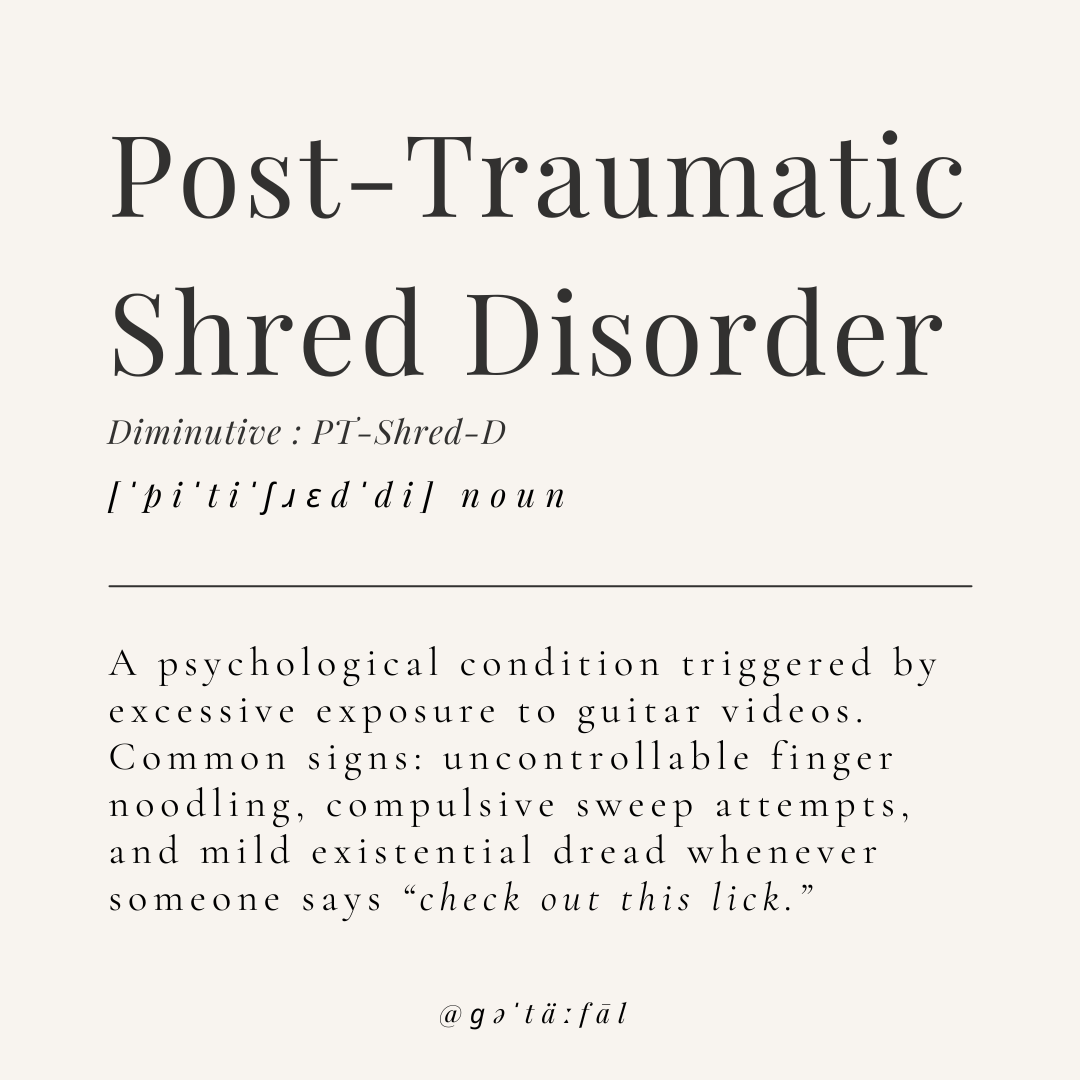 Post-Traumatic Shred Disorder

Diminutive : PT-Shred-D

[ˈpiˈtiˈʃɹɛdˈdi] noun

A psychological condition triggered by excessive exposure to guitar videos. Common signs: uncontrollable finger noodling, compulsive sweep attempts, and mild existential dread whenever someone says “check out this lick.”

@gəˈtä:fāl